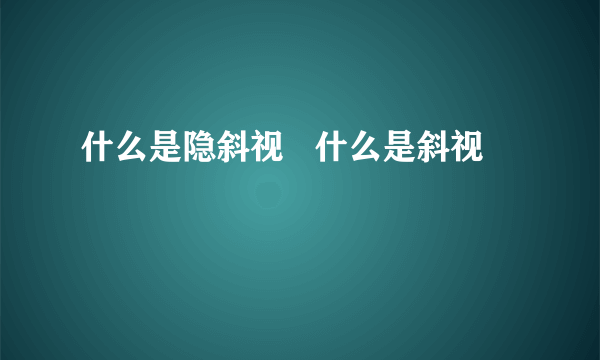 什么是隐斜视　什么是斜视